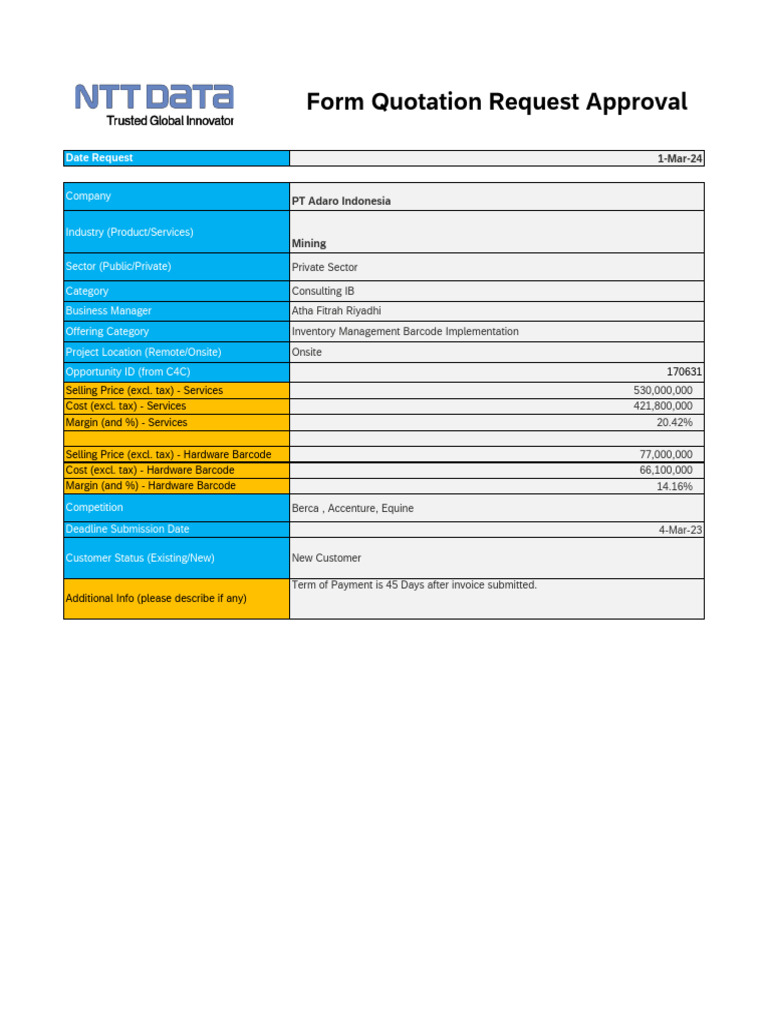 NTT DATA
Trusted Global Innovator

Form Quotation Request Approval

| Date Request | 1-Mar-24 |
|---|---|

| Company | PT Adaro Indonesia |
|---|---|
| Industry (Product/Services) | Mining |
| Sector (Public/Private) | Private Sector |
| Category | Consulting IB |
| Business Manager | Atha Fitrah Riyadhi |
| Offering Category | Inventory Management Barcode Implementation |
| Project Location (Remote/Onsite) | Onsite |
| Opportunity ID (from C4C) | 170631 |
| Selling Price (excl. tax) - Services | 530,000,000 |
| Cost (excl. tax) - Services | 421,800,000 |
| Margin (and %) - Services | 20.42% |
| | |
| Selling Price (excl. tax) - Hardware Barcode | 77,000,000 |
| Cost (excl. tax) - Hardware Barcode | 66,100,000 |
| Margin (and %) - Hardware Barcode | 14.16% |
| Competition | Berca , Accenture, Equine |
| Deadline Submission Date | 4-Mar-23 |
| Customer Status (Existing/New) | New Customer |
| Additional Info (please describe if any) | Term of Payment is 45 Days after invoice submitted. |